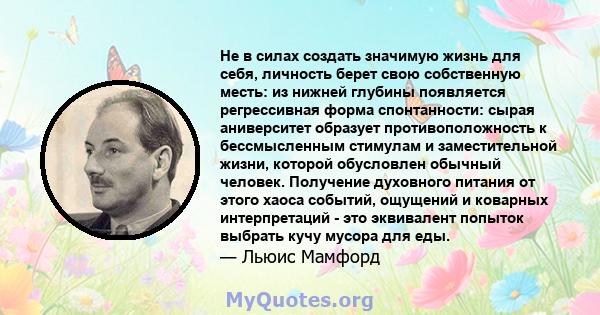 Не в силах создать значимую жизнь для себя, личность берет свою собственную месть: из нижней глубины появляется регрессивная форма спонтанности: сырая аниверситет образует противоположность к бессмысленным стимулам и заместительной жизни, которой обусловлен обычный человек. Получение духовного питания от этого хаоса событий, ощущений и коварных интерпретаций - это эквивалент попыток выбрать кучу мусора для еды.
— Льюис Мамфорд

MyQuotes.org